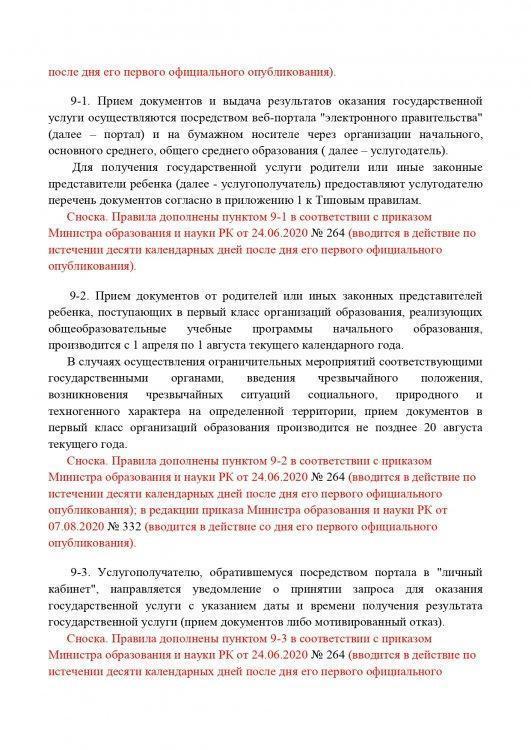 после дня его первого официального опубликования).

9-1. Прием документов и выдача результатов оказания государственной услуги осуществляются посредством веб-портала "электронного правительства" (далее – портал) и на бумажном носителе через организации начального, основного среднего, общего среднего образования ( далее – услугодатель).

Для получения государственной услуги родители или иные законные представители ребенка (далее - услугополучатель) предоставляют услугодателю перечень документов согласно в приложению 1 к Типовым правилам.

Сноска. Правила дополнены пунктом 9-1 в соответствии с приказом Министра образования и науки РК от 24.06.2020 № 264 (вводится в действие по истечении десяти календарных дней после дня его первого официального опубликования).

9-2. Прием документов от родителей или иных законных представителей ребенка, поступающих в первый класс организаций образования, реализующих общеобразовательные учебные программы начального образования, производится с 1 апреля по 1 августа текущего календарного года.

В случаях осуществления ограничительных мероприятий соответствующими государственными органами, введения чрезвычайного положения, возникновения чрезвычайных ситуаций социального, природного и техногенного характера на определенной территории, прием документов в первый класс организаций образования производится не позднее 20 августа текущего года.

Сноска. Правила дополнены пунктом 9-2 в соответствии с приказом Министра образования и науки РК от 24.06.2020 № 264 (вводится в действие по истечении десяти календарных дней после дня его первого официального опубликования); в редакции приказа Министра образования и науки РК от 07.08.2020 № 332 (вводится в действие со дня его первого официального опубликования).

9-3. Услугополучателю, обратившемуся посредством портала в "личный кабинет", направляется уведомление о принятии запроса для оказания государственной услуги с указанием даты и времени получения результата государственной услуги (прием документов либо мотивированный отказ).

Сноска. Правила дополнены пунктом 9-3 в соответствии с приказом Министра образования и науки РК от 24.06.2020 № 264 (вводится в действие по истечении десяти календарных дней после дня его первого официального